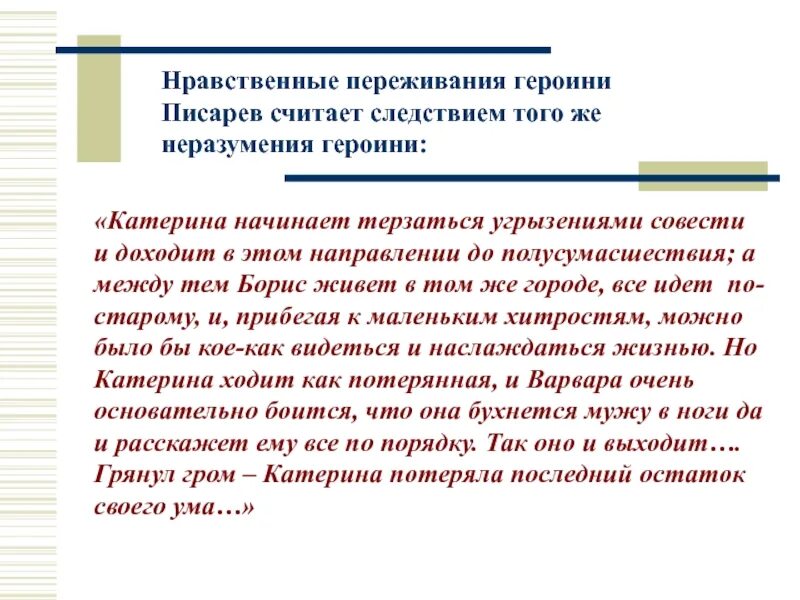 Нравственные переживания героини Писарев считает следствием того же неразумения героини:

«Катерина начинает терзаться угрызениями совести и доходит в этом направлении до полусумасшествия; а между тем Борис живет в том же городе, все идет по-старому, и, прибегая к маленьким хитростям, можно было бы кое-как видеться и наслаждаться жизнью. Но Катерина ходит как потерянная, и Варвара очень основательно боится, что она бухнется мужу в ноги да и расскажет ему все по порядку. Так оно и выходит…. Грянул гром – Катерина потеряла последний остаток своего ума…»